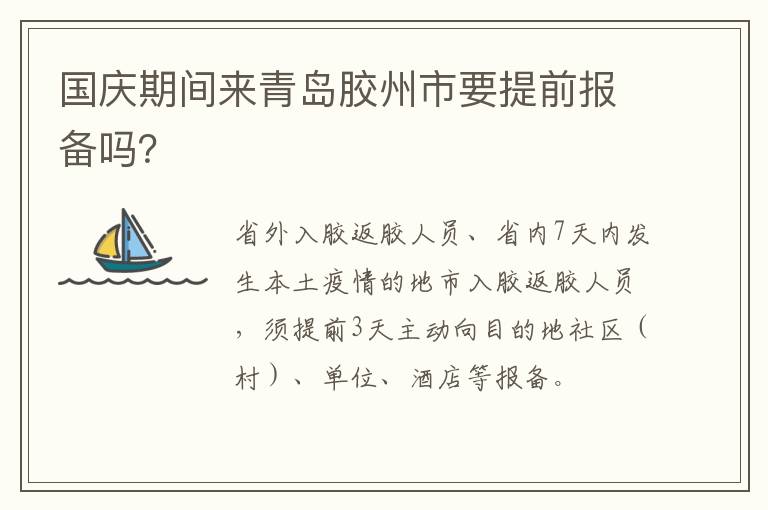 国庆期间来青岛胶州市要提前报备吗?

省外入胶返胶人员、省内7天内发生本土疫情的地市入胶返胶人员，须提前3天主动向目的地社区（村）、单位、酒店等报备。